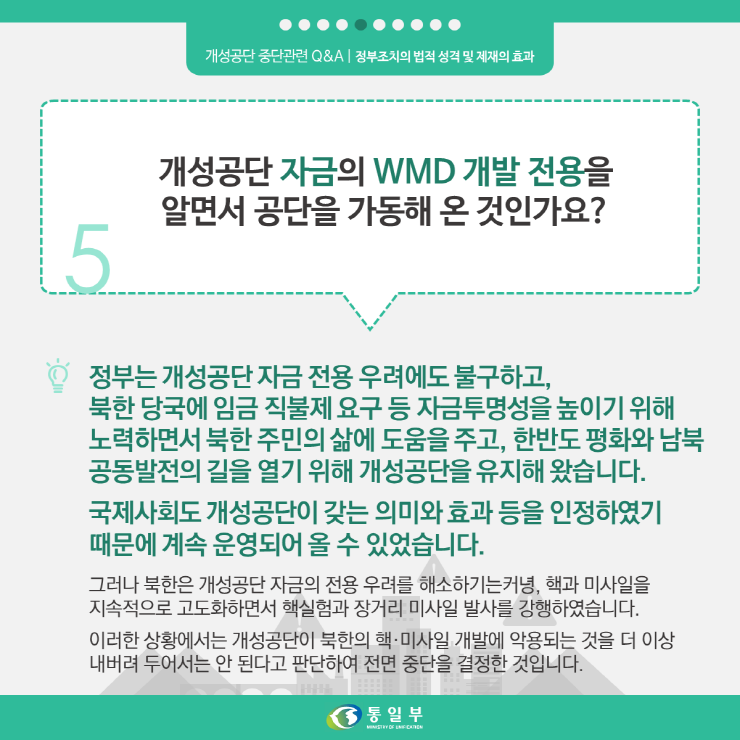 개성공단 중단관련 Q&A | 정부조치의 법적 성격 및 제재의 효과

5

개성공단 자금의 WMD 개발 전용을 알면서 공단을 가동해 온 것인가요?

정부는 개성공단 자금 전용 우려에도 불구하고, 북한 당국에 임금 직불제 요구 등 자금투명성을 높이기 위해 노력하면서 북한 주민의 삶에 도움을 주고, 한반도 평화와 남북 공동발전의 길을 열기 위해 개성공단을 유지해 왔습니다.

국제사회도 개성공단이 갖는 의미와 효과 등을 인정하였기 때문에 계속 운영되어 올 수 있었습니다.

그러나 북한은 개성공단 자금의 전용 우려를 해소하기는커녕, 핵과 미사일을 지속적으로 고도화하면서 핵실험과 장거리 미사일 발사를 강행하였습니다.

이러한 상황에서는 개성공단이 북한의 핵·미사일 개발에 악용되는 것을 더 이상 내버려 두어서는 안 된다고 판단하여 전면 중단을 결정한 것입니다.

통일부
MINISTRY OF UNIFICATION